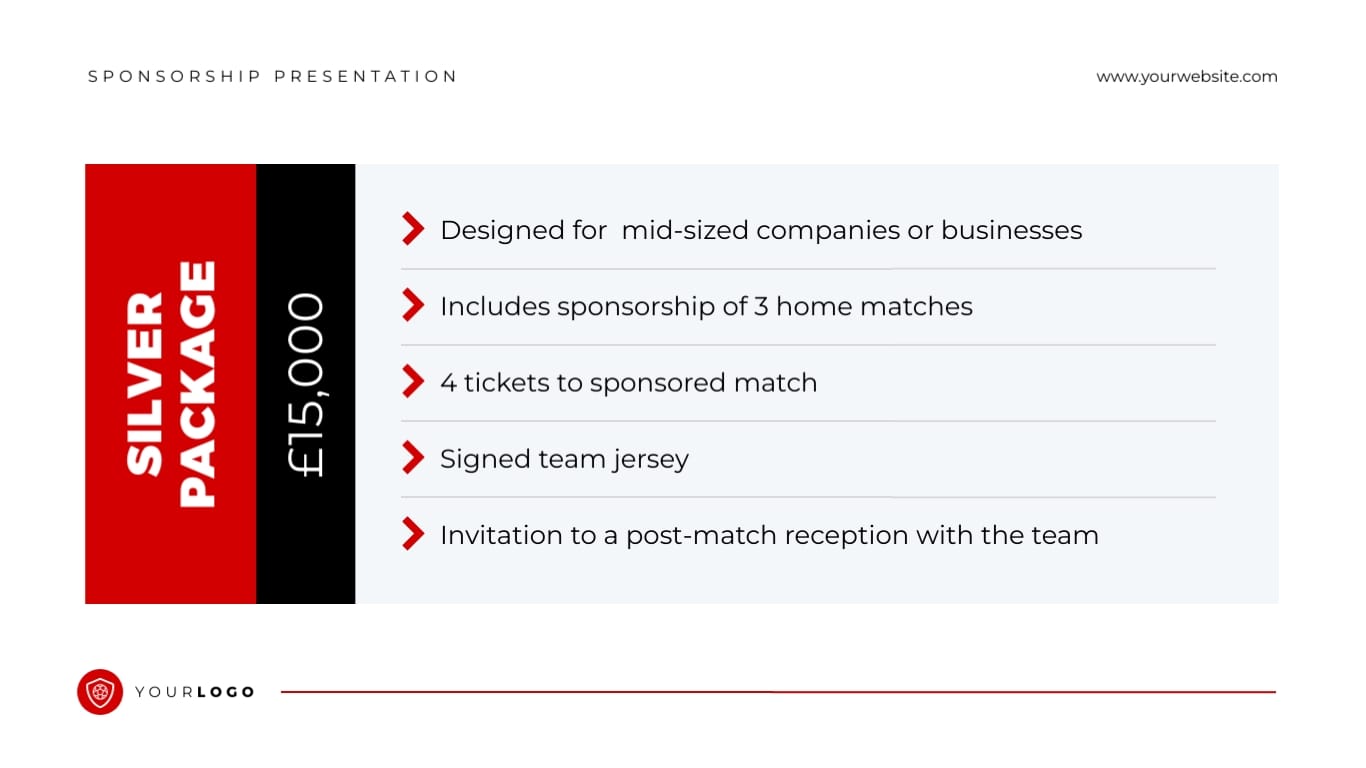 SPONSORSHIP PRESENTATION

www.yourwebsite.com

SILVER PACKAGE

£15,000

Designed for  mid-sized companies or businesses

Includes sponsorship of 3 home matches

4 tickets to sponsored match

Signed team jersey

Invitation to a post-match reception with the team

YOURLOGO